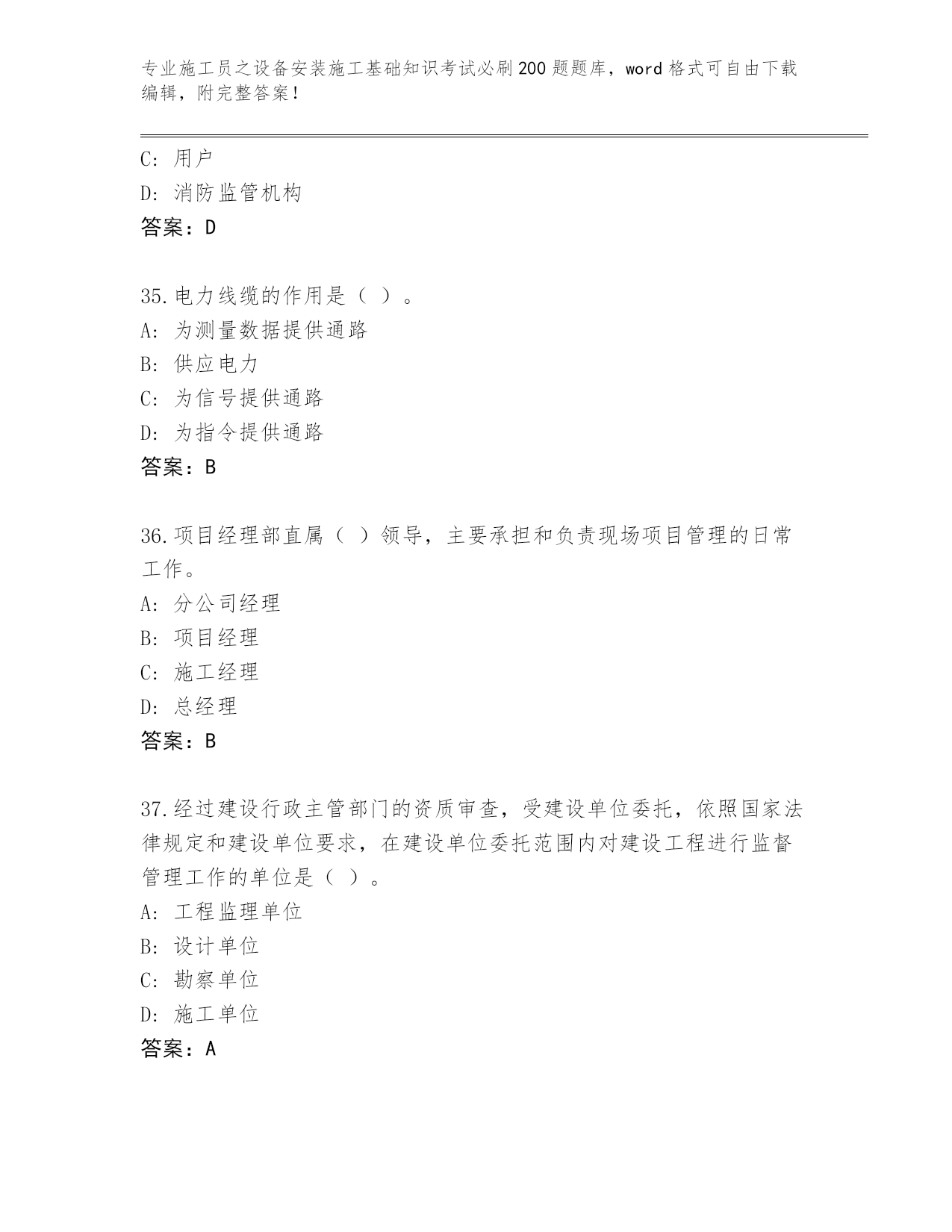 专业施工员之设备安装施工基础知识考试必刷200题题库，word格式可自由下载编辑，附完整答案！

C: 用户
D: 消防监管机构
答案：D

35.电力线缆的作用是（ ）。
A: 为测量数据提供通路
B: 供应电力
C: 为信号提供通路
D: 为指令提供通路
答案：B

36.项目经理部直属（ ）领导，主要承担和负责现场项目管理的日常工作。
A: 分公司经理
B: 项目经理
C: 施工经理
D: 总经理
答案：B

37.经过建设行政主管部门的资质审查，受建设单位委托，依照国家法律规定和建设单位要求，在建设单位委托范围内对建设工程进行监督管理工作的单位是（ ）。
A: 工程监理单位
B: 设计单位
C: 勘察单位
D: 施工单位
答案：A